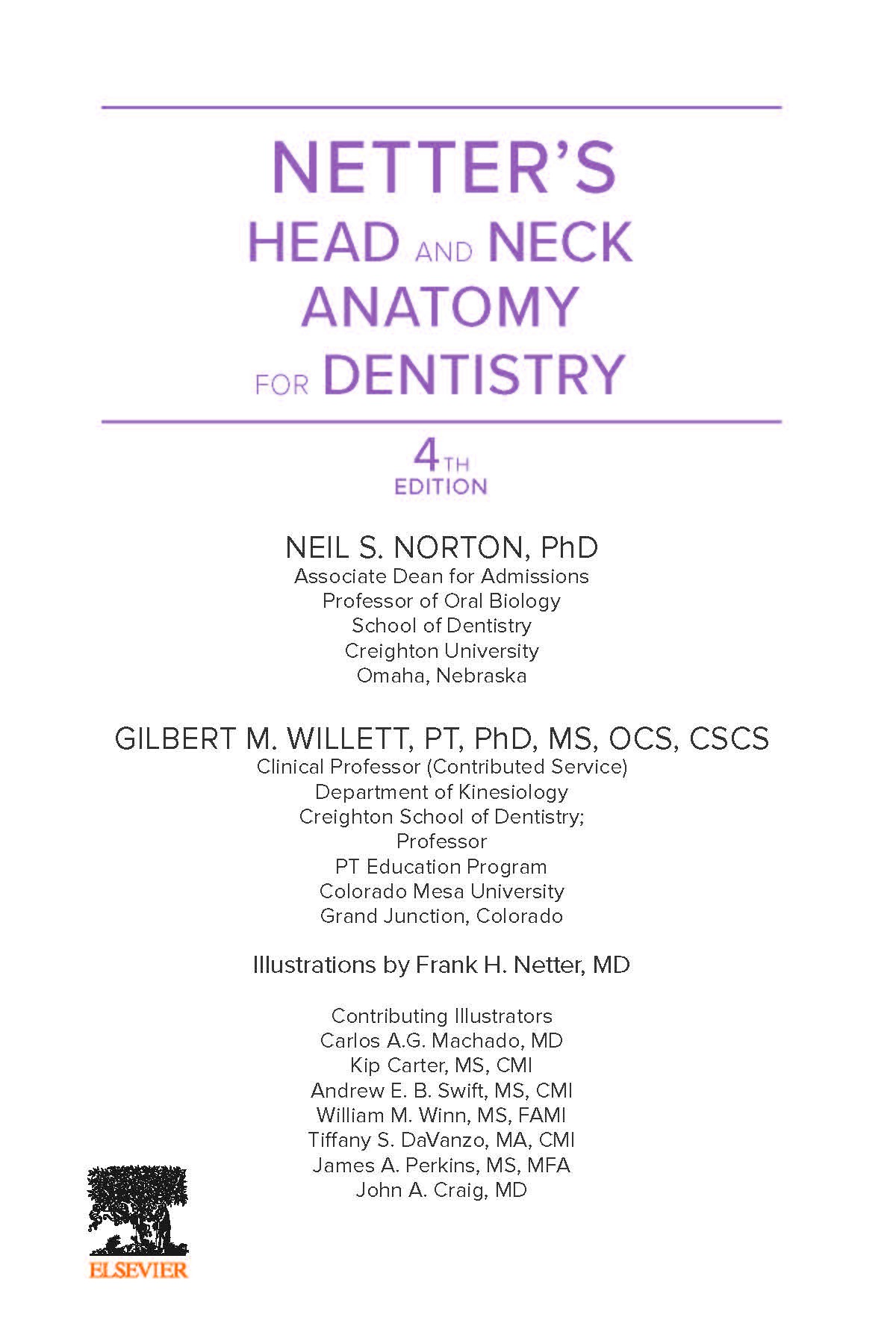 NETTER'S
HEAD AND NECK
ANATOMY
FOR DENTISTRY

4TH
EDITION

NEIL S. NORTON, PhD
Associate Dean for Admissions
Professor of Oral Biology
School of Dentistry
Creighton University
Omaha, Nebraska

GILBERT M. WILLETT, PT, PhD, MS, OCS, CSCS
Clinical Professor (Contributed Service)
Department of Kinesiology
Creighton School of Dentistry;
Professor
PT Education Program
Colorado Mesa University
Grand Junction, Colorado

Illustrations by Frank H. Netter, MD

Contributing Illustrators
Carlos A.G. Machado, MD
Kip Carter, MS, CMI
Andrew E. B. Swift, MS, CMI
William M. Winn, MS, FAMI
Tiffany S. DaVanzo, MA, CMI
James A. Perkins, MS, MFA
John A. Craig, MD

ELSEVIER